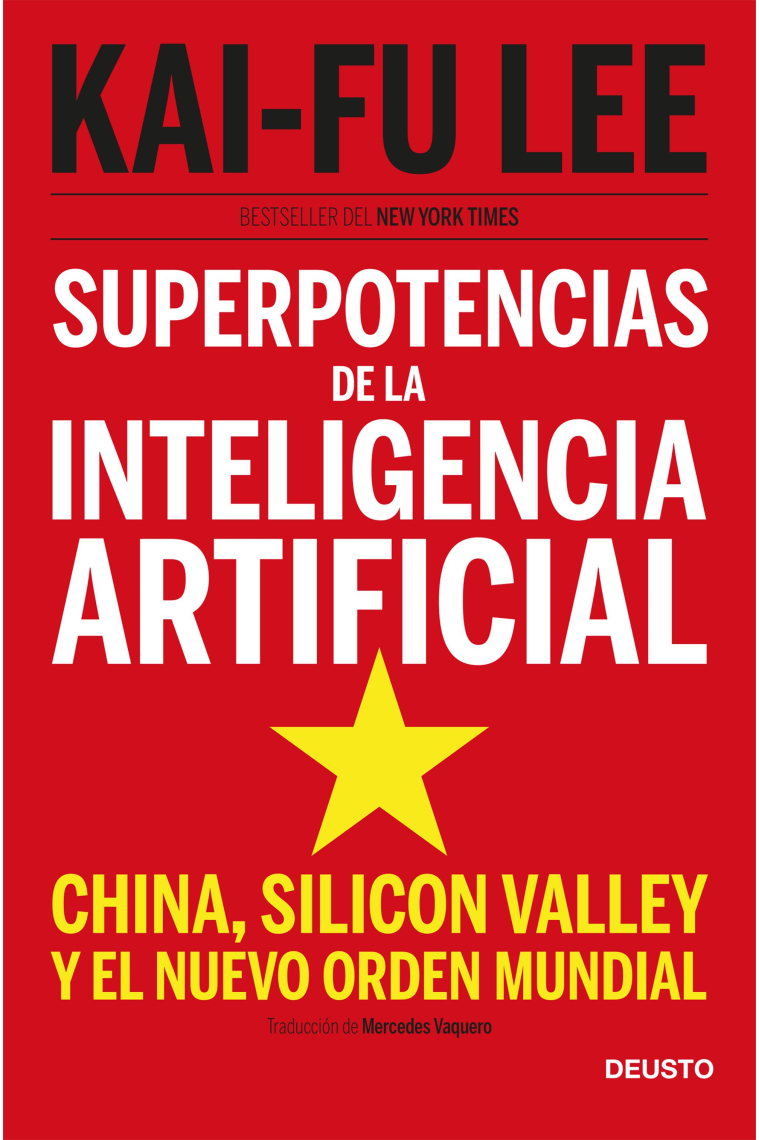 KAI-FU LEE

BESTSELLER DEL NEW YORK TIMES

SUPERPOTENCIAS DE LA INTELIGENCIA ARTIFICIAL

CHINA, SILICON VALLEY Y EL NUEVO ORDEN MUNDIAL

Traducción de Mercedes Vaquero

DEUSTO